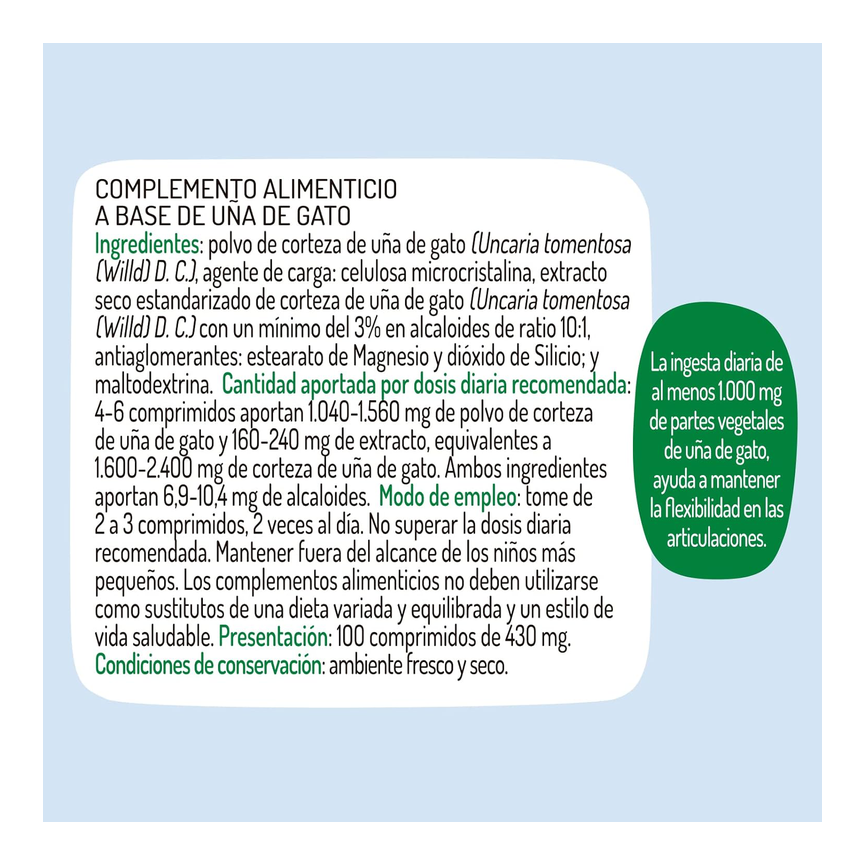 COMPLEMENTO ALIMENTICIO
A BASE DE UÑA DE GATO
Ingredientes: polvo de corteza de uña de gato (Uncaria tomentosa (Willd) D. C.), agente de carga: celulosa microcristalina, extracto seco estandarizado de corteza de uña de gato (Uncaria tomentosa (Willd) D. C.) con un mínimo del 3% en alcaloides de ratio 10:1, antiaglomerantes: estearato de Magnesio y dióxido de Silicio; y maltodextrina. Cantidad aportada por dosis diaria recomendada: 4-6 comprimidos aportan 1.040-1.560 mg de polvo de corteza de uña de gato y 160-240 mg de extracto, equivalentes a 1.600-2.400 mg de corteza de uña de gato. Ambos ingredientes aportan 6,9-10,4 mg de alcaloides. Modo de empleo: tome de 2 a 3 comprimidos, 2 veces al día. No superar la dosis diaria recomendada. Mantener fuera del alcance de los niños más pequeños. Los complementos alimenticios no deben utilizarse como sustitutos de una dieta variada y equilibrada y un estilo de vida saludable. Presentación: 100 comprimidos de 430 mg. Condiciones de conservación: ambiente fresco y seco.

La ingesta diaria de al menos 1.000 mg de partes vegetales de uña de gato, ayuda a mantener la flexibilidad en las articulaciones.